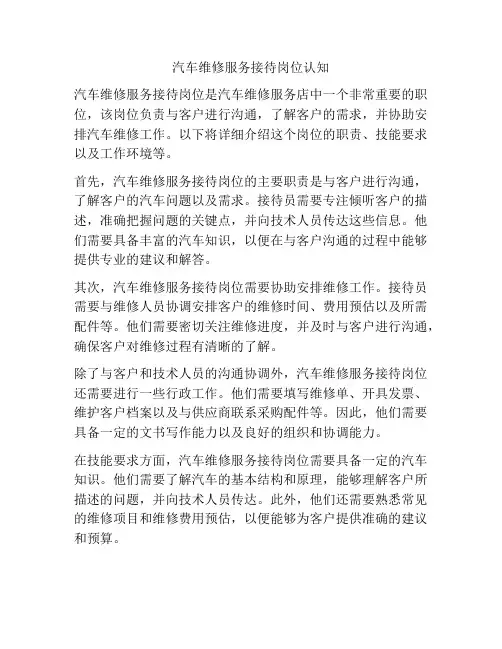 汽车维修服务接待岗位认知

汽车维修服务接待岗位是汽车维修服务店中一个非常重要的职位，该岗位负责与客户进行沟通，了解客户的需求，并协助安排汽车维修工作。以下将详细介绍这个岗位的职责、技能要求以及工作环境等。

首先，汽车维修服务接待岗位的主要职责是与客户进行沟通，了解客户的汽车问题以及需求。接待员需要专注倾听客户的描述，准确把握问题的关键点，并向技术人员传达这些信息。他们需要具备丰富的汽车知识，以便在与客户沟通的过程中能够提供专业的建议和解答。

其次，汽车维修服务接待岗位需要协助安排维修工作。接待员需要与维修人员协调安排客户的维修时间、费用预估以及所需配件等。他们需要密切关注维修进度，并及时与客户进行沟通，确保客户对维修过程有清晰的了解。

除了与客户和技术人员的沟通协调外，汽车维修服务接待岗位还需要进行一些行政工作。他们需要填写维修单、开具发票、维护客户档案以及与供应商联系采购配件等。因此，他们需要具备一定的文书写作能力以及良好的组织和协调能力。

在技能要求方面，汽车维修服务接待岗位需要具备一定的汽车知识。他们需要了解汽车的基本结构和原理，能够理解客户所描述的问题，并向技术人员传达。此外，他们还需要熟悉常见的维修项目和维修费用预估，以便能够为客户提供准确的建议和预算。